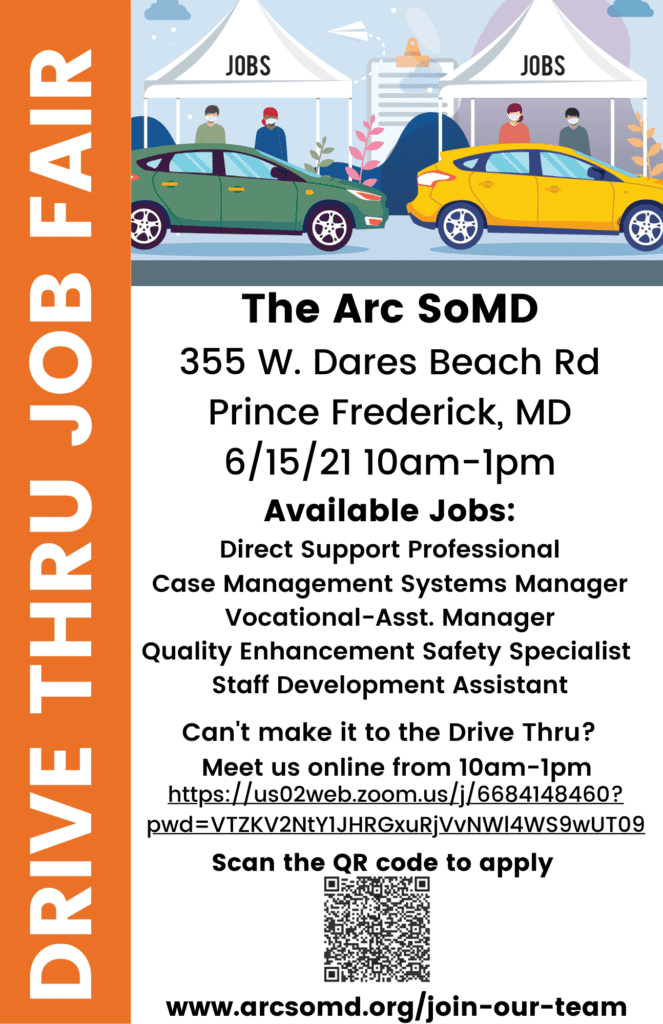 DRIVE THRU JOB FAIR

JOBS

JOBS

The Arc SoMD

355 W. Dares Beach Rd

Prince Frederick, MD

6/15/21 10am-1pm

Available Jobs:

Direct Support Professional

Case Management Systems Manager

Vocational-Asst. Manager

Quality Enhancement Safety Specialist

Staff Development Assistant

Can't make it to the Drive Thru?

Meet us online from 10am-1pm

https://us02web.zoom.us/j/6684148460?pwd=VTZKV2NtY1JHRGxuRjVvNWl4WS9wUT09

Scan the QR code to apply

www.arcsomd.org/join-our-team